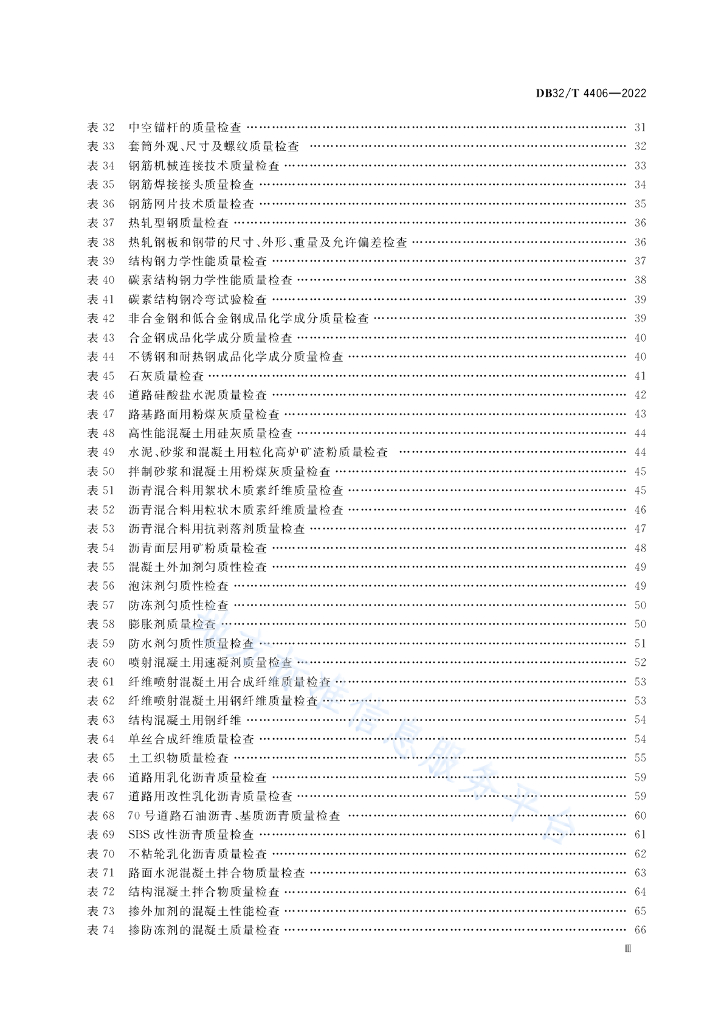 DB32/T 4406—2022

表 32　中空锚杆的质量检查 …… 31
表 33　套筒外观、尺寸及螺纹质量检查 …… 32
表 34　钢筋机械连接技术质量检查 …… 33
表 35　钢筋焊接接头质量检查 …… 34
表 36　钢筋网片技术质量检查 …… 35
表 37　热轧型钢质量检查 …… 36
表 38　热轧钢板和钢带的尺寸、外形、重量及允许偏差检查 …… 36
表 39　结构钢力学性能质量检查 …… 37
表 40　碳素结构钢力学性能质量检查 …… 38
表 41　碳素结构钢冷弯试验检查 …… 39
表 42　非合金钢和低合金钢成品化学成分质量检查 …… 39
表 43　合金钢成品化学成分质量检查 …… 40
表 44　不锈钢和耐热钢成品化学成分质量检查 …… 40
表 45　石灰质量检查 …… 41
表 46　道路硅酸盐水泥质量检查 …… 42
表 47　路基路面用粉煤灰质量检查 …… 43
表 48　高性能混凝土用硅灰质量检查 …… 44
表 49　水泥、砂浆和混凝土用粒化高炉矿渣粉质量检查 …… 44
表 50　拌制砂浆和混凝土用粉煤灰质量检查 …… 45
表 51　沥青混合料用絮状木质素纤维质量检查 …… 45
表 52　沥青混合料用粒状木质素纤维质量检查 …… 46
表 53　沥青混合料用抗剥落剂质量检查 …… 47
表 54　沥青面层用矿粉质量检查 …… 48
表 55　混凝土外加剂匀质性检查 …… 49
表 56　泡沫剂匀质性检查 …… 49
表 57　防冻剂匀质性检查 …… 50
表 58　膨胀剂质量检查 …… 50
表 59　防水剂匀质性质量检查 …… 51
表 60　喷射混凝土用速凝剂质量检查 …… 52
表 61　纤维喷射混凝土用合成纤维质量检查 …… 53
表 62　纤维喷射混凝土用钢纤维质量检查 …… 53
表 63　结构混凝土用钢纤维 …… 54
表 64　单丝合成纤维质量检查 …… 54
表 65　土工织物质量检查 …… 55
表 66　道路用乳化沥青质量检查 …… 59
表 67　道路用改性乳化沥青质量检查 …… 59
表 68　70 号道路石油沥青、基质沥青质量检查 …… 60
表 69　SBS 改性沥青质量检查 …… 61
表 70　不粘轮乳化沥青质量检查 …… 62
表 71　路面水泥混凝土拌合物质量检查 …… 63
表 72　结构混凝土拌合物质量检查 …… 64
表 73　掺外加剂的混凝土性能检查 …… 65
表 74　掺防冻剂的混凝土质量检查 …… 66

Ⅲ